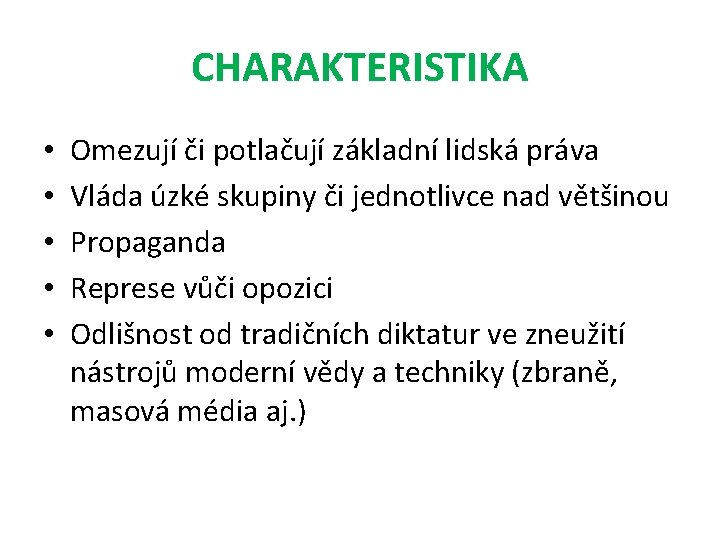 CHARAKTERISTIKA

• Omezují či potlačují základní lidská práva
• Vláda úzké skupiny či jednotlivce nad většinou
• Propaganda
• Represe vůči opozici
• Odlišnost od tradičních diktatur ve zneužití nástrojů moderní vědy a techniky (zbraně, masová média aj.)